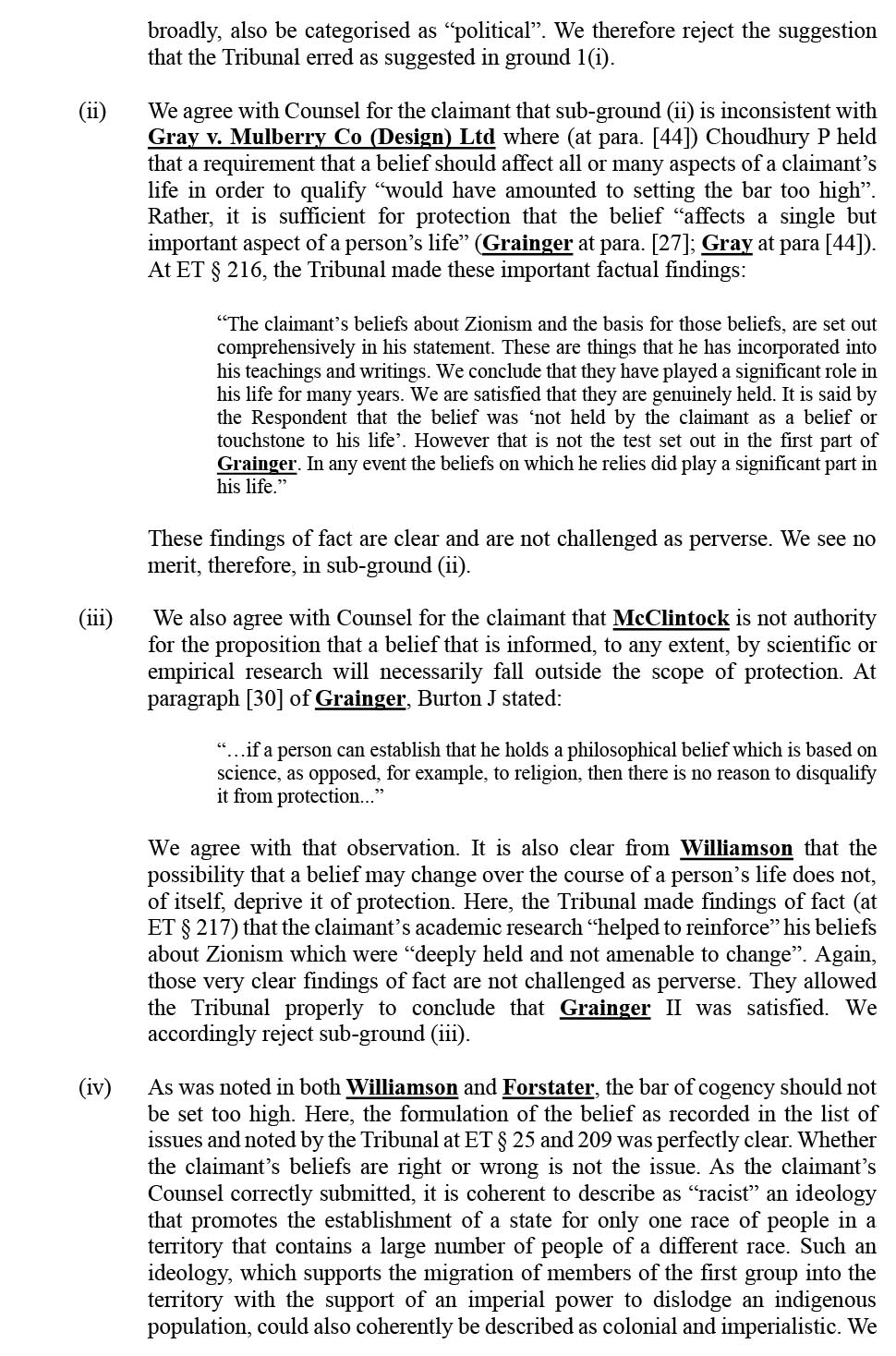 broadly, also be categorised as “political”. We therefore reject the suggestion that the Tribunal erred as suggested in ground 1(i).

(ii) We agree with Counsel for the claimant that sub-ground (ii) is inconsistent with Gray v. Mulberry Co (Design) Ltd where (at para. [44]) Choudhury P held that a requirement that a belief should affect all or many aspects of a claimant’s life in order to qualify “would have amounted to setting the bar too high”. Rather, it is sufficient for protection that the belief “affects a single but important aspect of a person’s life” (Grainger at para. [27]; Gray at para [44]). At ET § 216, the Tribunal made these important factual findings:

“The claimant’s beliefs about Zionism and the basis for those beliefs, are set out comprehensively in his statement. These are things that he has incorporated into his teachings and writings. We conclude that they have played a significant role in his life for many years. We are satisfied that they are genuinely held. It is said by the Respondent that the belief was ‘not held by the claimant as a belief or touchstone to his life’. However that is not the test set out in the first part of Grainger. In any event the beliefs on which he relies did play a significant part in his life.”

These findings of fact are clear and are not challenged as perverse. We see no merit, therefore, in sub-ground (ii).

(iii) We also agree with Counsel for the claimant that McClintock is not authority for the proposition that a belief that is informed, to any extent, by scientific or empirical research will necessarily fall outside the scope of protection. At paragraph [30] of Grainger, Burton J stated:

“…if a person can establish that he holds a philosophical belief which is based on science, as opposed, for example, to religion, then there is no reason to disqualify it from protection...”

We agree with that observation. It is also clear from Williamson that the possibility that a belief may change over the course of a person’s life does not, of itself, deprive it of protection. Here, the Tribunal made findings of fact (at ET § 217) that the claimant’s academic research “helped to reinforce” his beliefs about Zionism which were “deeply held and not amenable to change”. Again, those very clear findings of fact are not challenged as perverse. They allowed the Tribunal properly to conclude that Grainger II was satisfied. We accordingly reject sub-ground (iii).

(iv) As was noted in both Williamson and Forstater, the bar of cogency should not be set too high. Here, the formulation of the belief as recorded in the list of issues and noted by the Tribunal at ET § 25 and 209 was perfectly clear. Whether the claimant’s beliefs are right or wrong is not the issue. As the claimant’s Counsel correctly submitted, it is coherent to describe as “racist” an ideology that promotes the establishment of a state for only one race of people in a territory that contains a large number of people of a different race. Such an ideology, which supports the migration of members of the first group into the territory with the support of an imperial power to dislodge an indigenous population, could also coherently be described as colonial and imperialistic. We